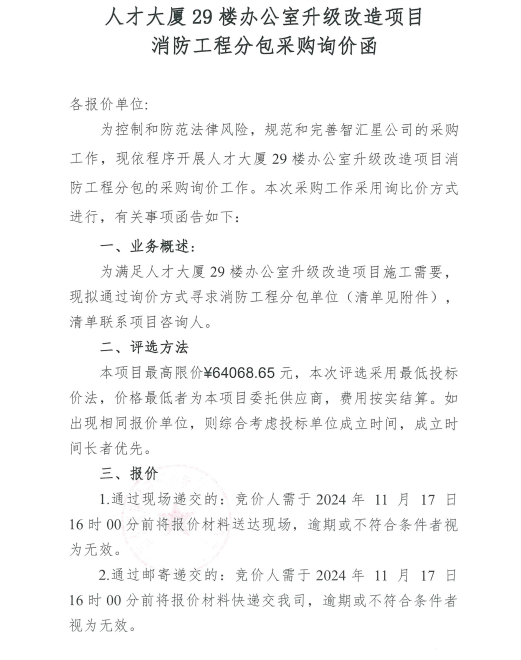 人才大厦 29 楼办公室升级改造项目
消防工程分包采购询价函

各报价单位:

为控制和防范法律风险，规范和完善智汇星公司的采购工作，现依程序开展人才大厦 29 楼办公室升级改造项目消防工程分包的采购询价工作。本次采购工作采用询比价方式进行，有关事项函告如下:

一、业务概述:

为满足人才大厦 29 楼办公室升级改造项目施工需要，现拟通过询价方式寻求消防工程分包单位（清单见附件），清单联系项目咨询人。

二、评选方法

本项目最高限价¥64068.65 元，本次评选采用最低投标价法，价格最低者为本项目委托供应商，费用按实结算。如出现相同报价单位，则综合考虑投标单位成立时间，成立时间长者优先。

三、报价

1.通过现场递交的：竞价人需于 2024 年 11 月 17 日 16 时 00 分前将报价材料送达现场，逾期或不符合条件者视为无效。

2.通过邮寄递交的：竞价人需于 2024 年 11 月 17 日 16 时 00 分前将报价材料快递交我司，逾期或不符合条件者视为无效。